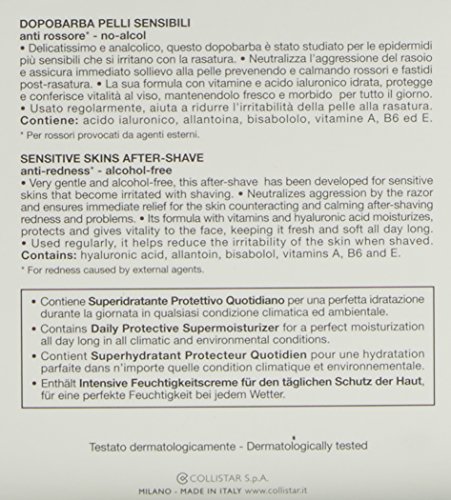 DOPOBARBA PELLI SENSIBILI
anti rossore* - no-alcol
• Delicatissimo e analcolico, questo dopobarba è stato studiato per le epidermidi più sensibili che si irritano con la rasatura. • Neutralizza l'aggressione del rasoio e assicura immediato sollievo alla pelle prevenendo e calmando rossori e fastidi post-rasatura. • La sua formula con vitamine e acido ialuronico idrata, protegge e conferisce vitalità al viso, mantenendolo fresco e morbido per tutto il giorno. • Usato regolarmente, aiuta a ridurre l'irritabilità della pelle alla rasatura.
Contiene: acido ialuronico, allantoina, bisabololo, vitamine A, B6 ed E.
* Per rossori provocati da agenti esterni.

SENSITIVE SKINS AFTER-SHAVE
anti-redness* - alcohol-free
• Very gentle and alcohol-free, this after-shave has been developed for sensitive skins that become irritated with shaving. • Neutralizes aggression by the razor and ensures immediate relief for the skin counteracting and calming after-shaving redness and problems. • Its formula with vitamins and hyaluronic acid moisturizes, protects and gives vitality to the face, keeping it fresh and soft all day long. • Used regularly, it helps reduce the irritability of the skin when shaved.
Contains: hyaluronic acid, allantoin, bisabolol, vitamins A, B6 and E.
* For redness caused by external agents.

• Contiene Superidratante Protettivo Quotidiano per una perfetta idratazione durante la giornata in qualsiasi condizione climatica ed ambientale.
• Contains Daily Protective Supermoisturizer for a perfect moisturization all day long in all climatic and environmental conditions.
• Contient Superhydratant Protecteur Quotidien pour une hydratation parfaite dans n'importe quelle condition climatique et environnementale.
• Enthält Intensive Feuchtigkeitscreme für den täglichen Schutz der Haut, für eine perfekte Feuchtigkeit bei jedem Wetter.

Testato dermatologicamente - Dermatologically tested

COLLISTAR S.p.A.
MILANO - MADE IN ITALY www.collistar.it